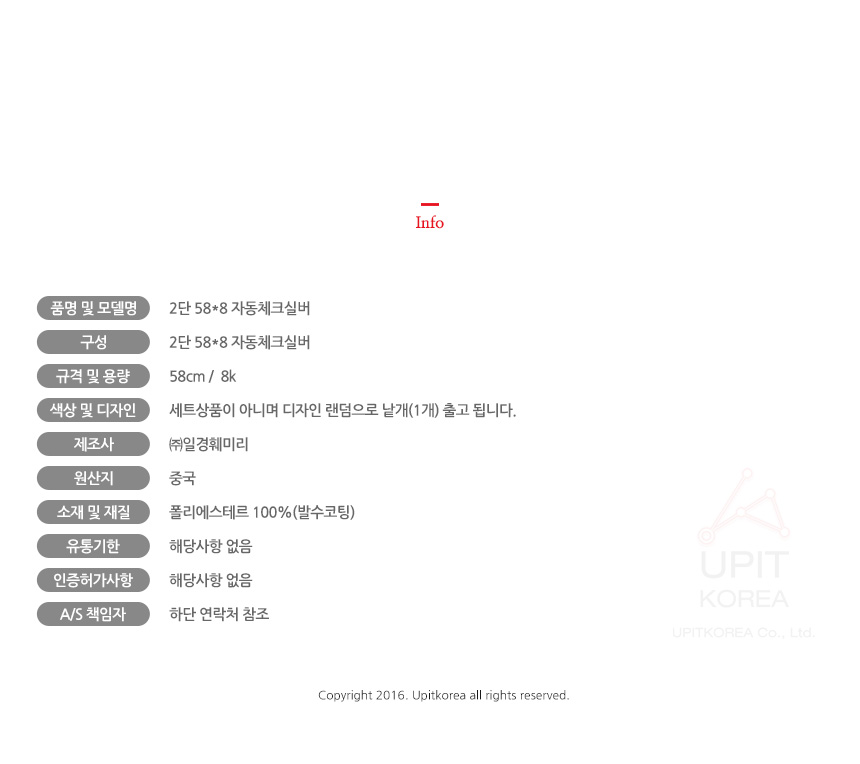 Info

품명 및 모델명
2단 58*8 자동체크실버

구성
2단 58*8 자동체크실버

규격 및 용량
58cm / 8k

색상 및 디자인
세트상품이 아니며 디자인 랜덤으로 낱개(1개) 출고 됩니다.

제조사
㈜일경훼미리

원산지
중국

소재 및 재질
폴리에스테르 100%(발수코팅)

유통기한
해당사항 없음

인증허가사항
해당사항 없음

A/S 책임자
하단 연락처 참조

Copyright 2016. Upitkorea all rights reserved.

UPIT
KOREA
UPITKOREA Co., Ltd.